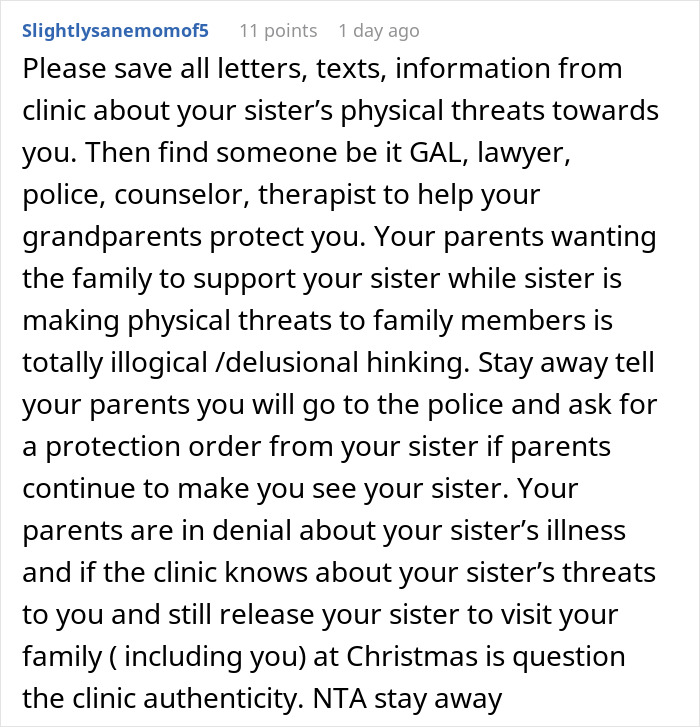 Slightlysanemomof5 11 points 1 day ago

Please save all letters, texts, information from clinic about your sister's physical threats towards you. Then find someone be it GAL, lawyer, police, counselor, therapist to help your grandparents protect you. Your parents wanting the family to support your sister while sister is making physical threats to family members is totally illogical /delusional hinking. Stay away tell your parents you will go to the police and ask for a protection order from your sister if parents continue to make you see your sister. Your parents are in denial about your sister's illness and if the clinic knows about your sister's threats to you and still release your sister to visit your family ( including you) at Christmas is question the clinic authenticity. NTA stay away